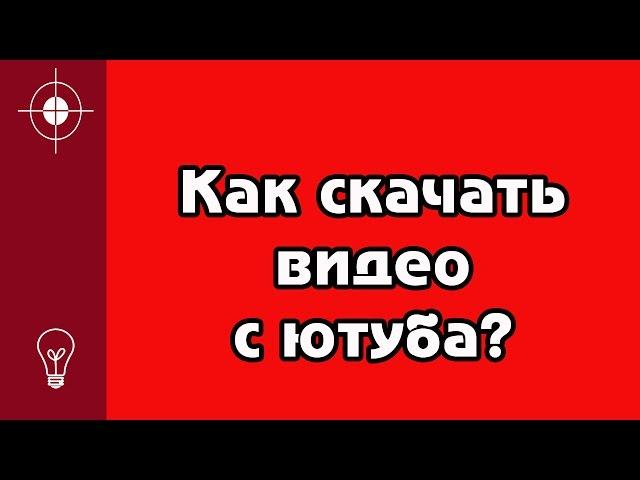 Как скачать видео с ютуба?